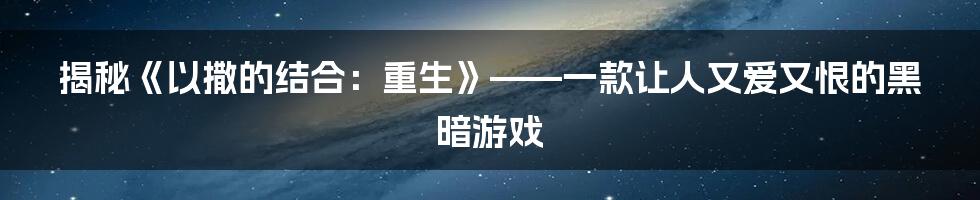 揭秘《以撒的结合：重生》——一款让人又爱又恨的黑暗游戏